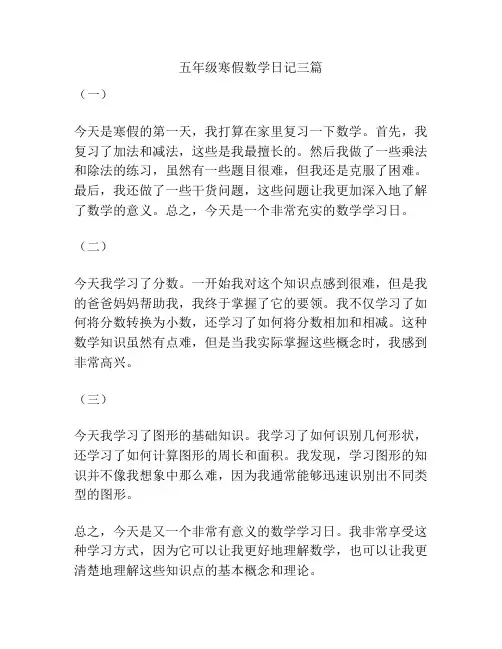 五年级寒假数学日记三篇

（一）

今天是寒假的第一天，我打算在家里复习一下数学。首先，我复习了加法和减法，这些是我最擅长的。然后我做了一些乘法和除法的练习，虽然有一些题目很难，但我还是克服了困难。最后，我还做了一些干货问题，这些问题让我更加深入地了解了数学的意义。总之，今天是一个非常充实的数学学习日。

（二）

今天我学习了分数。一开始我对这个知识点感到很难，但是我的爸爸妈妈帮助我，我终于掌握了它的要领。我不仅学习了如何将分数转换为小数，还学习了如何将分数相加和相减。这种数学知识虽然有点难，但是当我实际掌握这些概念时，我感到非常高兴。

（三）

今天我学习了图形的基础知识。我学习了如何识别几何形状，还学习了如何计算图形的周长和面积。我发现，学习图形的知识并不像我想象中那么难，因为我通常能够迅速识别出不同类型的图形。

总之，今天是又一个非常有意义的数学学习日。我非常享受这种学习方式，因为它可以让我更好地理解数学，也可以让我更清楚地理解这些知识点的基本概念和理论。